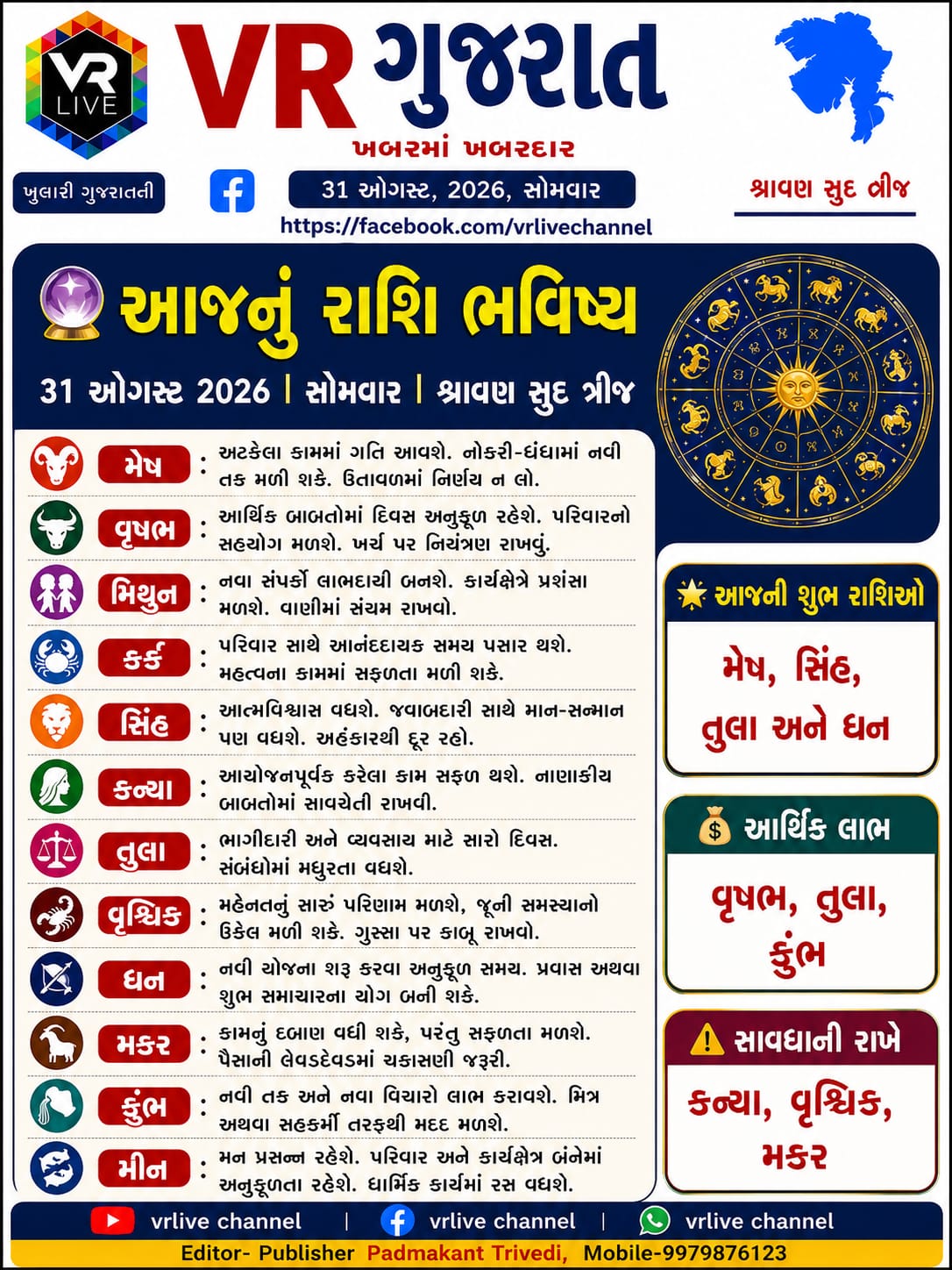 VR LIVE

VR ગુજરાત
ખબરમાં ખબરદાર

ખુલારી ગુજરાતની

31 ઓગસ્ટ, 2026, સોમવાર

શ્રાવણ સુદ ત્રીજ

https://facebook.com/vrlivechannel

આજનું રાશિ ભવિષ્ય

31 ઓગસ્ટ 2026 | સોમવાર | શ્રાવણ સુદ ત્રીજ

મેષ : અટકેલા કામમાં ગતિ આવશે. નોકરી-ધંધામાં નવી તક મળી શકે. ઉતાવળમાં નિર્ણય ન લો.

વૃષભ : આર્થિક બાબતોમાં દિવસ અનુકૂળ રહેશે. પરિવારનો સહયોગ મળશે. ખર્ચ પર નિયંત્રણ રાખવું.

મિથુન : નવા સંપર્કો લાભદાયી બનશે. કાર્યક્ષેત્રે પ્રશંસા મળશે. વાણીમાં સંયમ રાખવો.

કર્ક : પરિવાર સાથે આનંદદાયક સમય પસાર થશે. મહત્વના કામમાં સફળતા મળી શકે.

સિંહ : આત્મવિશ્વાસ વધશે. જવાબદારી સાથે માન-સન્માન પણ વધશે. અહંકારથી દૂર રહો.

કન્યા : આયોજનપૂર્વક કરેલા કામ સફળ થશે. નાણાકીય બાબતોમાં સાવચેતી રાખવી.

તુલા : ભાગીદારી અને વ્યવસાય માટે સારો દિવસ. સંબંધોમાં મધુરતા વધશે.

વૃશ્ચિક : મહેનતનું સારું પરિણામ મળશે, જૂની સમસ્યાનો ઉકેલ મળી શકે. ગુસ્સા પર કાબૂ રાખવો.

ધન : નવી યોજના શરૂ કરવા અનુકૂળ સમય. પ્રવાસ અથવા શુભ સમાચારના યોગ બની શકે.

મકર : કામનું દબાણ વધી શકે, પરંતુ સફળતા મળશે. પૈસાની લેવડદેવડમાં ચકાસણી જરૂરી.

કુંભ : નવી તક અને નવા વિચારો લાભ કરાવશે. મિત્ર અથવા સહકર્મી તરફથી મદદ મળશે.

મીન : મન પ્રસન્ન રહેશે. પરિવાર અને કાર્યક્ષેત્ર બંનેમાં અનુકૂળતા રહેશે. ધાર્મિક કાર્યમાં રસ વધશે.

આજની શુભ રાશિઓ
મેષ, સિંહ, તુલા અને ધન

આર્થિક લાભ
વૃષભ, તુલા, કુંભ

સાવધાની રાખે
કન્યા, વૃશ્ચિક, મકર

vrlive channel | vrlive channel | vrlive channel

Editor- Publisher Padmakant Trivedi, Mobile-9979876123